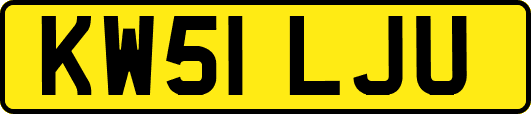 KW51 LJU